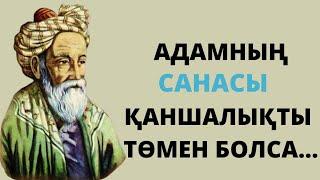 АДАМНЫҢ
САНАСЫ
ҚАНШАЛЫҚТЫ
ТӨМЕН БОЛСА...